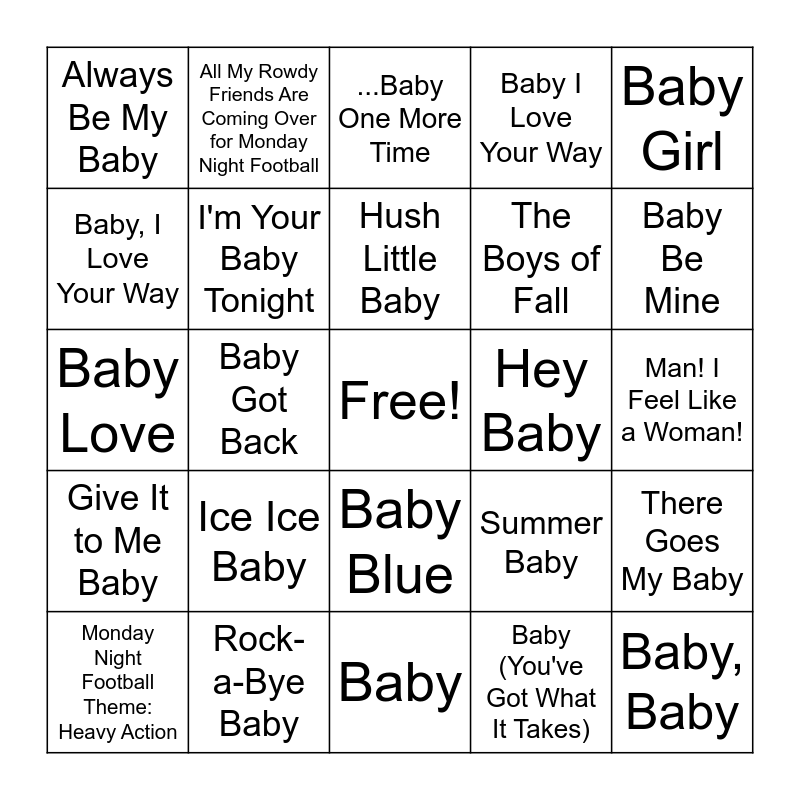 | Always Be My Baby | All My Rowdy Friends Are Coming Over for Monday Night Football | ...Baby One More Time | Baby I Love Your Way | Baby Girl |
|---|---|---|---|---|
| Baby, I Love Your Way | I'm Your Baby Tonight | Hush Little Baby | The Boys of Fall | Baby Be Mine |
| Baby Love | Baby Got Back | Free! | Hey Baby | Man! I Feel Like a Woman! |
| Give It to Me Baby | Ice Ice Baby | Baby Blue | Summer Baby | There Goes My Baby |
| Monday Night Football Theme: Heavy Action | Rock-a-Bye Baby | Baby | Baby (You've Got What It Takes) | Baby, Baby |